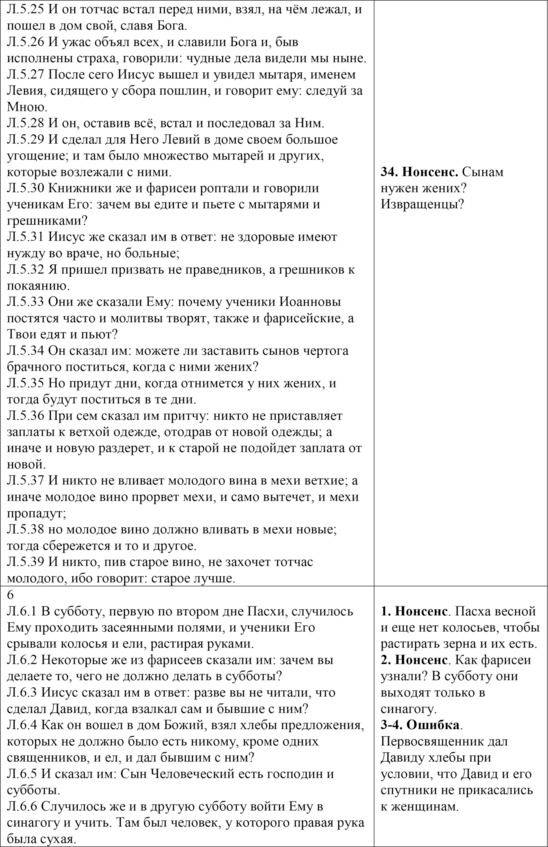 | | |
|---|---|
| Л.5.25 И он тотчас встал перед ними, взял, на чём лежал, и пошел в дом свой, славя Бога.<br>Л.5.26 И ужас объял всех, и славили Бога и, быв исполнены страха, говорили: чудные дела видели мы ныне.<br>Л.5.27 После сего Иисус вышел и увидел мытаря, именем Левия, сидящего у сбора пошлин, и говорит ему: следуй за Мною.<br>Л.5.28 И он, оставив всё, встал и последовал за Ним.<br>Л.5.29 И сделал для Него Левий в доме своем большое угощение; и там было множество мытарей и других, которые возлежали с ними.<br>Л.5.30 Книжники же и фарисеи роптали и говорили ученикам Его: зачем вы едите и пьете с мытарями и грешниками?<br>Л.5.31 Иисус же сказал им в ответ: не здоровые имеют нужду во враче, но больные;<br>Л.5.32 Я пришел призвать не праведников, а грешников к покаянию.<br>Л.5.33 Они же сказали Ему: почему ученики Иоанновы постятся часто и молитвы творят, также и фарисейские, а Твои едят и пьют?<br>Л.5.34 Он сказал им: можете ли заставить сынов чертога брачного поститься, когда с ними жених?<br>Л.5.35 Но придут дни, когда отнимется у них жених, и тогда будут поститься в те дни.<br>Л.5.36 При сем сказал им притчу: никто не приставляет заплаты к ветхой одежде, отодрав от новой одежды; а иначе и новую раздерет, и к старой не подойдет заплата от новой.<br>Л.5.37 И никто не вливает молодого вина в мехи ветхие; а иначе молодое вино прорвет мехи, и само вытечет, и мехи пропадут;<br>Л.5.38 но молодое вино должно вливать в мехи новые; тогда сбережется и то и другое.<br>Л.5.39 И никто, пив старое вино, не захочет тотчас молодого, ибо говорит: старое лучше. | **34. Нонсенс.** Сынам нужен жених? Извращенцы? |
| 6<br>Л.6.1 В субботу, первую по втором дне Пасхи, случилось Ему проходить засеянными полями, и ученики Его срывали колосья и ели, растирая руками.<br>Л.6.2 Некоторые же из фарисеев сказали им: зачем вы делаете то, чего не должно делать в субботы?<br>Л.6.3 Иисус сказал им в ответ: разве вы не читали, что сделал Давид, когда взалкал сам и бывшие с ним?<br>Л.6.4 Как он вошел в дом Божий, взял хлебы предложения, которых не должно было есть никому, кроме одних священников, и ел, и дал бывшим с ним?<br>Л.6.5 И сказал им: Сын Человеческий есть господин и субботы.<br>Л.6.6 Случилось же и в другую субботу войти Ему в синагогу и учить. Там был человек, у которого правая рука была сухая. | **1. Нонсенс**. Пасха весной и еще нет колосьев, чтобы растирать зерна и их есть.<br>**2. Нонсенс**. Как фарисеи узнали? В субботу они выходят только в синагогу.<br>**3-4. Ошибка**. Первосвященник дал Давиду хлебы при условии, что Давид и его спутники не прикасались к женщинам. |